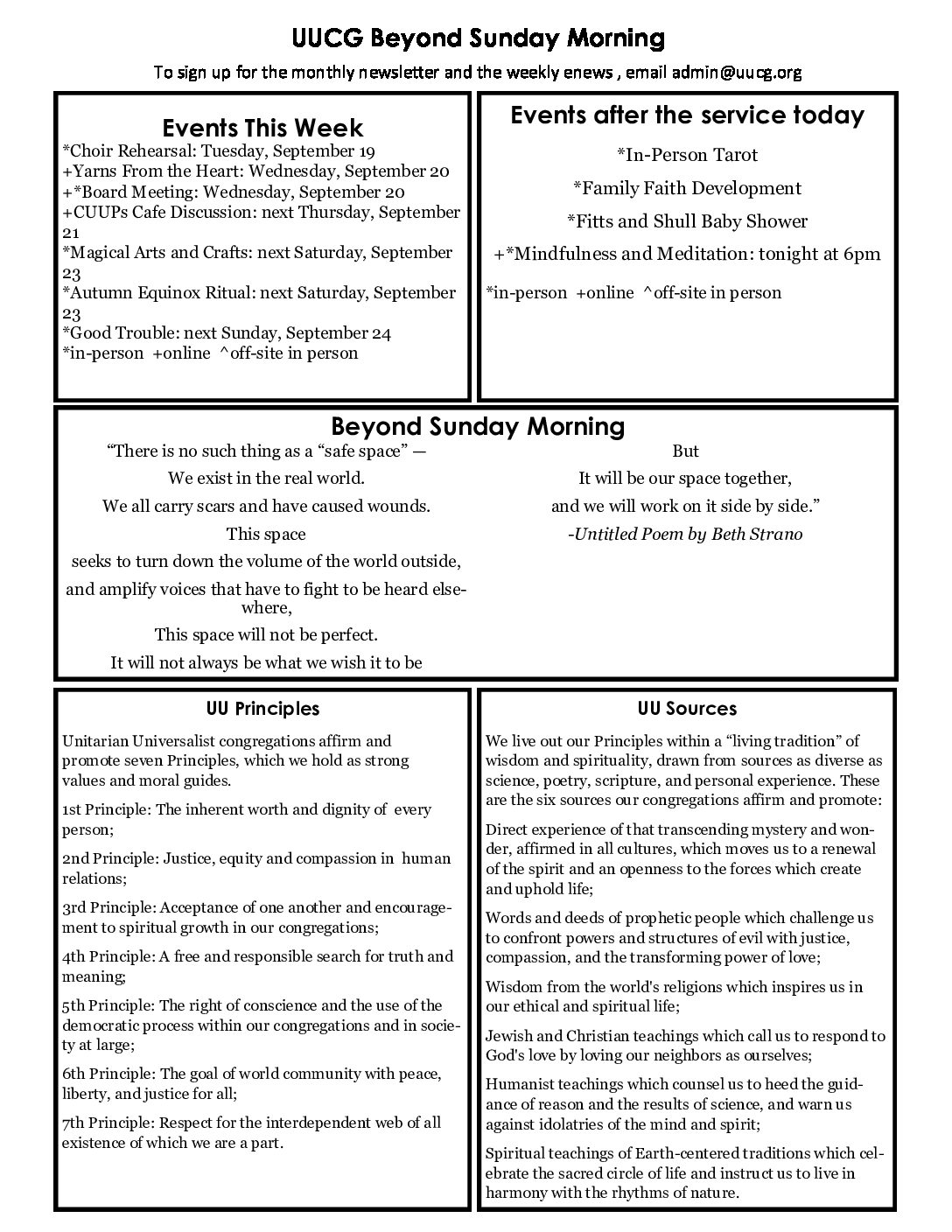 UUCG Beyond Sunday Morning

To sign up for the monthly newsletter and the weekly enews , email admin@uucg.org

Events This Week

*Choir Rehearsal: Tuesday, September 19
+Yarns From the Heart: Wednesday, September 20
+*Board Meeting: Wednesday, September 20
+CUUPs Cafe Discussion: next Thursday, September 21
*Magical Arts and Crafts: next Saturday, September 23
*Autumn Equinox Ritual: next Saturday, September 23
*Good Trouble: next Sunday, September 24
*in-person +online ^off-site in person

Events after the service today

*In-Person Tarot

*Family Faith Development

*Fitts and Shull Baby Shower

+*Mindfulness and Meditation: tonight at 6pm

*in-person +online ^off-site in person

Beyond Sunday Morning

"There is no such thing as a "safe space" —
We exist in the real world.
We all carry scars and have caused wounds.
This space
seeks to turn down the volume of the world outside,
and amplify voices that have to fight to be heard elsewhere,
This space will not be perfect.
It will not always be what we wish it to be
But
It will be our space together,
and we will work on it side by side."
-Untitled Poem by Beth Strano

UU Principles

Unitarian Universalist congregations affirm and promote seven Principles, which we hold as strong values and moral guides.

1st Principle: The inherent worth and dignity of every person;

2nd Principle: Justice, equity and compassion in human relations;

3rd Principle: Acceptance of one another and encouragement to spiritual growth in our congregations;

4th Principle: A free and responsible search for truth and meaning;

5th Principle: The right of conscience and the use of the democratic process within our congregations and in society at large;

6th Principle: The goal of world community with peace, liberty, and justice for all;

7th Principle: Respect for the interdependent web of all existence of which we are a part.

UU Sources

We live out our Principles within a "living tradition" of wisdom and spirituality, drawn from sources as diverse as science, poetry, scripture, and personal experience. These are the six sources our congregations affirm and promote:

Direct experience of that transcending mystery and wonder, affirmed in all cultures, which moves us to a renewal of the spirit and an openness to the forces which create and uphold life;

Words and deeds of prophetic people which challenge us to confront powers and structures of evil with justice, compassion, and the transforming power of love;

Wisdom from the world's religions which inspires us in our ethical and spiritual life;

Jewish and Christian teachings which call us to respond to God's love by loving our neighbors as ourselves;

Humanist teachings which counsel us to heed the guidance of reason and the results of science, and warn us against idolatries of the mind and spirit;

Spiritual teachings of Earth-centered traditions which celebrate the sacred circle of life and instruct us to live in harmony with the rhythms of nature.